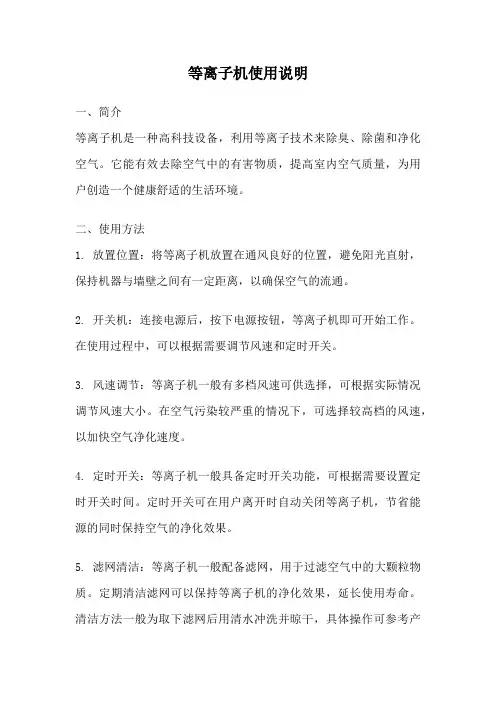 等离子机使用说明

一、简介

等离子机是一种高科技设备，利用等离子技术来除臭、除菌和净化空气。它能有效去除空气中的有害物质，提高室内空气质量，为用户创造一个健康舒适的生活环境。

二、使用方法

1. 放置位置：将等离子机放置在通风良好的位置，避免阳光直射，保持机器与墙壁之间有一定距离，以确保空气的流通。

2. 开关机：连接电源后，按下电源按钮，等离子机即可开始工作。在使用过程中，可以根据需要调节风速和定时开关。

3. 风速调节：等离子机一般有多档风速可供选择，可根据实际情况调节风速大小。在空气污染较严重的情况下，可选择较高档的风速，以加快空气净化速度。

4. 定时开关：等离子机一般具备定时开关功能，可根据需要设置定时开关时间。定时开关可在用户离开时自动关闭等离子机，节省能源的同时保持空气的净化效果。

5. 滤网清洁：等离子机一般配备滤网，用于过滤空气中的大颗粒物质。定期清洁滤网可以保持等离子机的净化效果，延长使用寿命。清洁方法一般为取下滤网后用清水冲洗并晾干，具体操作可参考产